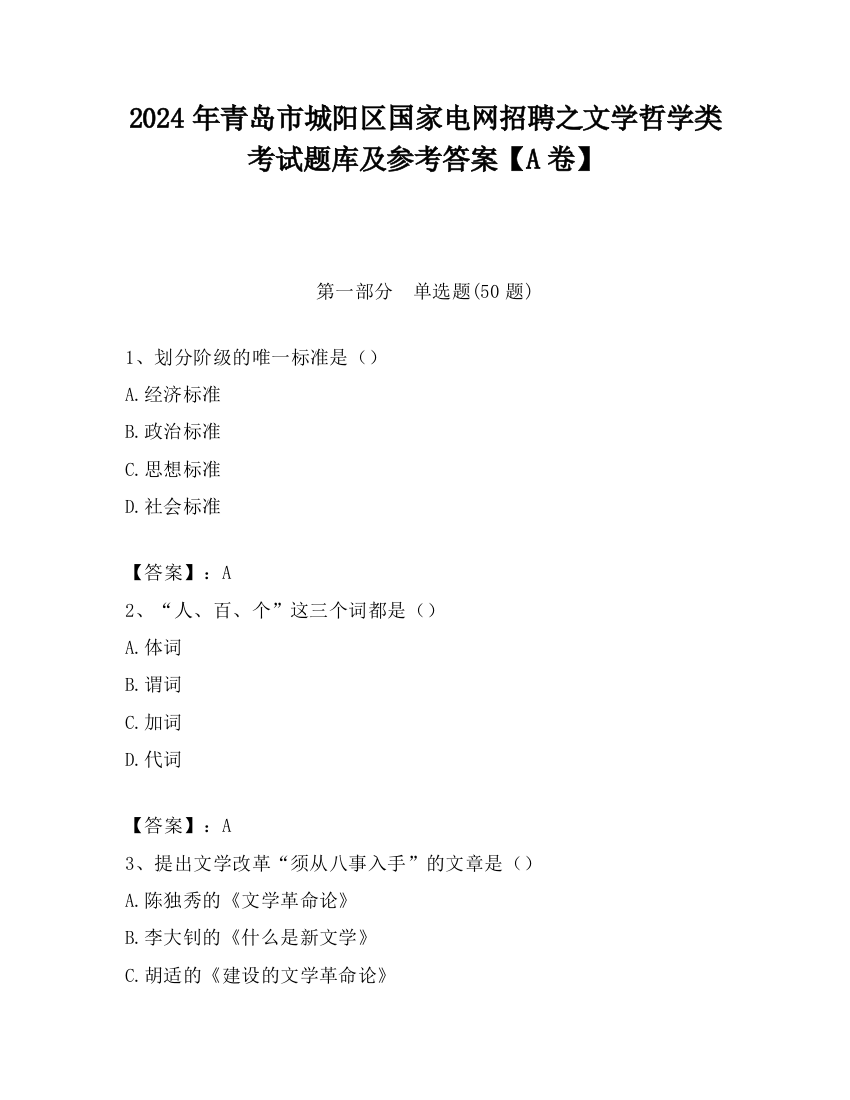 2024 年青岛市城阳区国家电网招聘之文学哲学类考试题库及参考答案【A 卷】

第一部分　单选题(50 题)

1、划分阶级的唯一标准是（）

A.经济标准

B.政治标准

C.思想标准

D.社会标准

【答案】：A

2、“人、百、个”这三个词都是（）

A.体词

B.谓词

C.加词

D.代词

【答案】：A

3、提出文学改革“须从八事入手”的文章是（）

A.陈独秀的《文学革命论》

B.李大钊的《什么是新文学》

C.胡适的《建设的文学革命论》